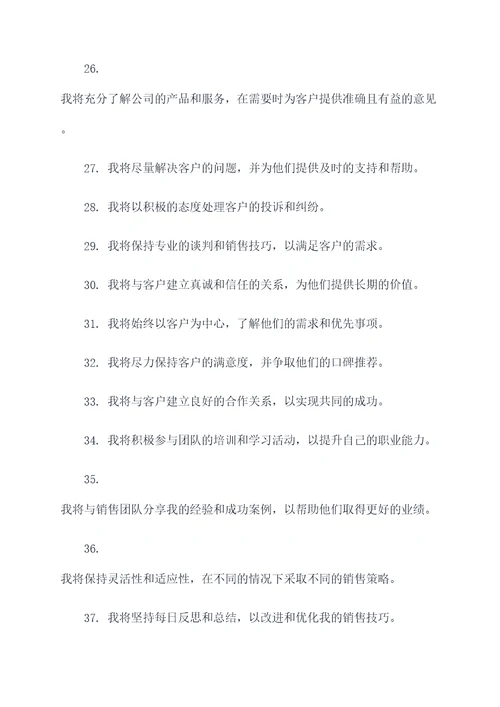 26.

我将充分了解公司的产品和服务，在需要时为客户提供准确且有益的意见。

27. 我将尽量解决客户的问题，并为他们提供及时的支持和帮助。

28. 我将以积极的态度处理客户的投诉和纠纷。

29. 我将保持专业的谈判和销售技巧，以满足客户的需求。

30. 我将与客户建立真诚和信任的关系，为他们提供长期的价值。

31. 我将始终以客户为中心，了解他们的需求和优先事项。

32. 我将尽力保持客户的满意度，并争取他们的口碑推荐。

33. 我将与客户建立良好的合作关系，以实现共同的成功。

34. 我将积极参与团队的培训和学习活动，以提升自己的职业能力。

35.

我将与销售团队分享我的经验和成功案例，以帮助他们取得更好的业绩。

36.

我将保持灵活性和适应性，在不同的情况下采取不同的销售策略。

37. 我将坚持每日反思和总结，以改进和优化我的销售技巧。